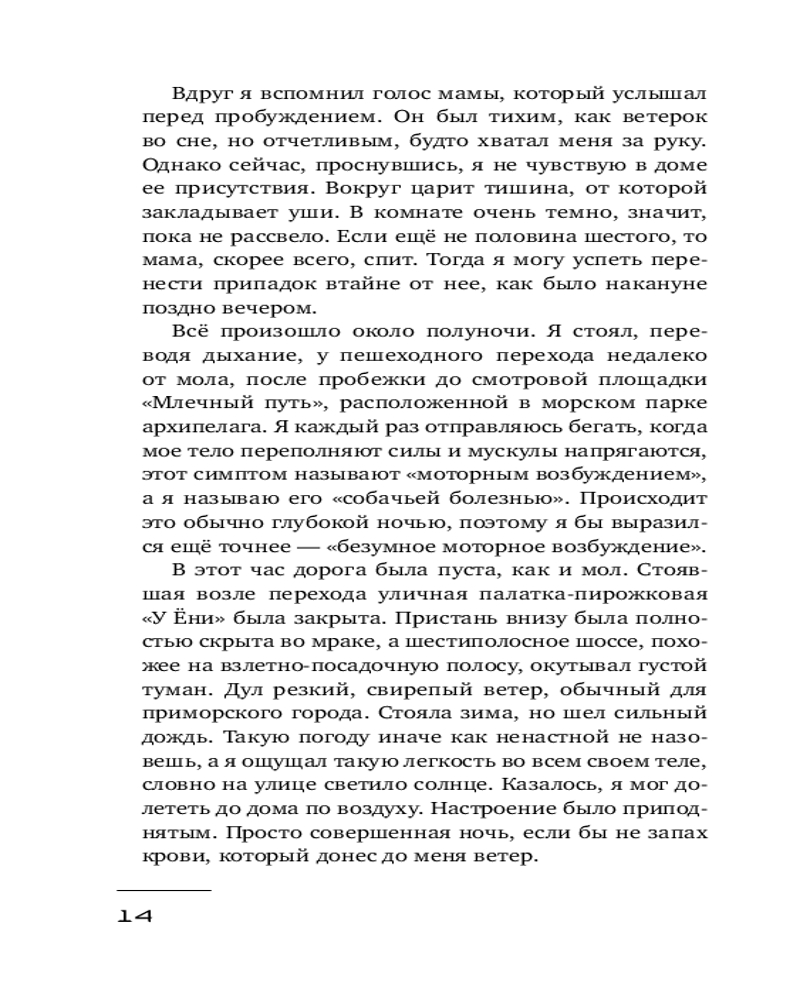 Вдруг я вспомнил голос мамы, который услышал перед пробуждением. Он был тихим, как ветерок во сне, но отчетливым, будто хватал меня за руку. Однако сейчас, проснувшись, я не чувствую в доме ее присутствия. Вокруг царит тишина, от которой закладывает уши. В комнате очень темно, значит, пока не рассвело. Если ещё не половина шестого, то мама, скорее всего, спит. Тогда я могу успеть перенести припадок втайне от нее, как было накануне поздно вечером.

Всё произошло около полуночи. Я стоял, переводя дыхание, у пешеходного перехода недалеко от мола, после пробежки до смотровой площадки «Млечный путь», расположенной в морском парке архипелага. Я каждый раз отправляюсь бегать, когда мое тело переполняют силы и мускулы напрягаются, этот симптом называют «моторным возбуждением», а я называю его «собачьей болезнью». Происходит это обычно глубокой ночью, поэтому я бы выразился ещё точнее — «безумное моторное возбуждение».

В этот час дорога была пуста, как и мол. Стоявшая возле перехода уличная палатка-пирожковая «У Ёни» была закрыта. Пристань внизу была полностью скрыта во мраке, а шестиполосное шоссе, похожее на взлетно-посадочную полосу, окутывал густой туман. Дул резкий, свирепый ветер, обычный для приморского города. Стояла зима, но шел сильный дождь. Такую погоду иначе как ненастной не назовешь, а я ощущал такую легкость во всем своем теле, словно на улице светило солнце. Казалось, я мог долететь до дома по воздуху. Настроение было приподнятым. Просто совершенная ночь, если бы не запах крови, который донес до меня ветер.

14